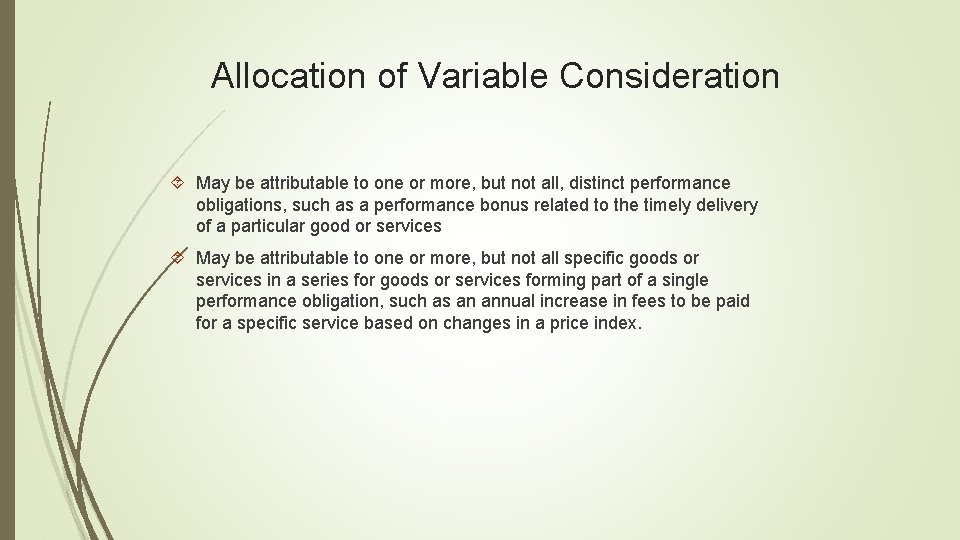 Allocation of Variable Consideration

May be attributable to one or more, but not all, distinct performance obligations, such as a performance bonus related to the timely delivery of a particular good or services

May be attributable to one or more, but not all specific goods or services in a series for goods or services forming part of a single performance obligation, such as an annual increase in fees to be paid for a specific service based on changes in a price index.